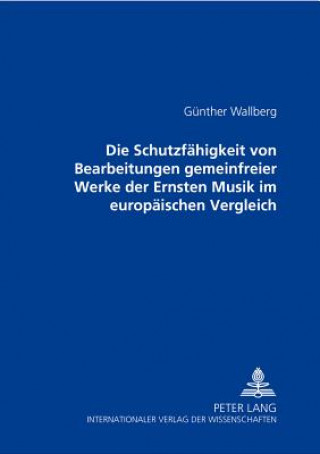 Günther Wallberg

Die Schutzfähigkeit von Bearbeitungen gemeinfreier Werke der Ernsten Musik im europäischen Vergleich

PETER LANG
INTERNATIONALER VERLAG DER WISSENSCHAFTEN